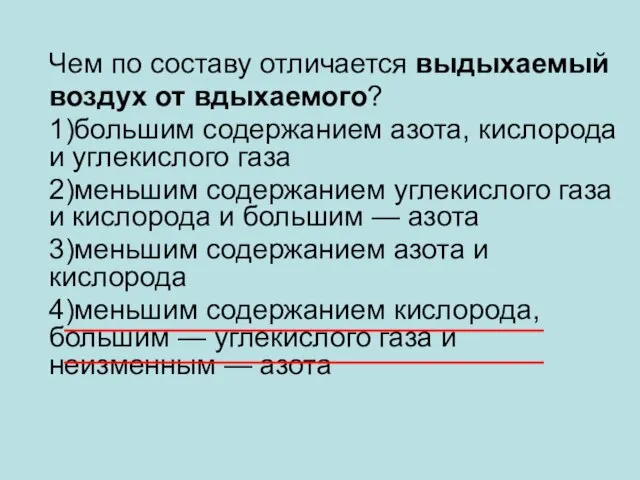 Чем по составу отличается выдыхаемый воздух от вдыхаемого?

1)большим содержанием азота, кислорода и углекислого газа

2)меньшим содержанием углекислого газа и кислорода и большим — азота

3)меньшим содержанием азота и кислорода

4)меньшим содержанием кислорода, большим — углекислого газа и неизменным — азота